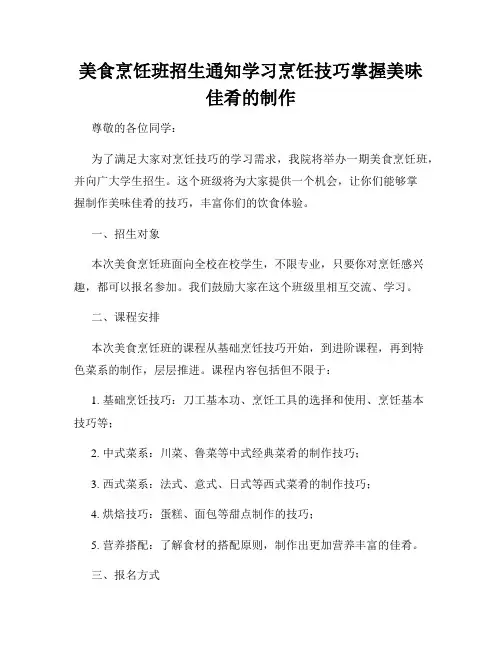 美食烹饪班招生通知学习烹饪技巧掌握美味佳肴的制作

尊敬的各位同学：

为了满足大家对烹饪技巧的学习需求，我院将举办一期美食烹饪班，并向广大学生招生。这个班级将为大家提供一个机会，让你们能够掌握制作美味佳肴的技巧，丰富你们的饮食体验。

一、招生对象

本次美食烹饪班面向全校在校学生，不限专业，只要你对烹饪感兴趣，都可以报名参加。我们鼓励大家在这个班级里相互交流、学习。

二、课程安排

本次美食烹饪班的课程从基础烹饪技巧开始，到进阶课程，再到特色菜系的制作，层层推进。课程内容包括但不限于：

1. 基础烹饪技巧：刀工基本功、烹饪工具的选择和使用、烹饪基本技巧等；

2. 中式菜系：川菜、鲁菜等中式经典菜肴的制作技巧；

3. 西式菜系：法式、意式、日式等西式菜肴的制作技巧；

4. 烘焙技巧：蛋糕、面包等甜点制作的技巧；

5. 营养搭配：了解食材的搭配原则，制作出更加营养丰富的佳肴。

三、报名方式